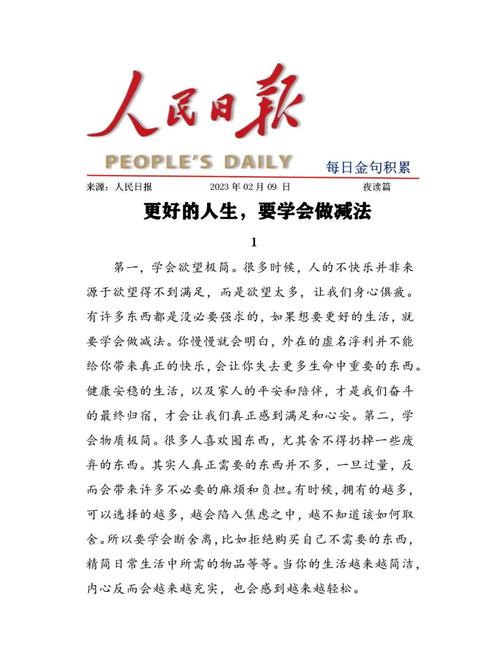 人民日報

PEOPLE'S DAILY

每日金句积累

来源：人民日报　　2023 年 02 月 09 日　　夜读篇

更好的人生，要学会做减法

1

第一，学会欲望极简。很多时候，人的不快乐并非来源于欲望得不到满足，而是欲望太多，让我们身心俱疲。有许多东西都是没必要强求的，如果想要更好的生活，就要学会做减法。你慢慢就会明白，外在的虚名浮利并不能给你带来真正的快乐，会让你失去更多生命中重要的东西。健康安稳的生活，以及家人的平安和陪伴，才是我们奋斗的最终归宿，才会让我们真正感到满足和心安。第二，学会物质极简。很多人喜欢囤东西，尤其舍不得扔掉一些废弃的东西。其实人真正需要的东西并不多，一旦过量，反而会带来许多不必要的麻烦和负担。有时候，拥有的越多，可以选择的越多，越会陷入焦虑之中，越不知道该如何取舍。所以要学会断舍离，比如拒绝购买自己不需要的东西，精简日常生活中所需的物品等等。当你的生活越来越简洁，内心反而会越来越充实，也会感到越来越轻松。